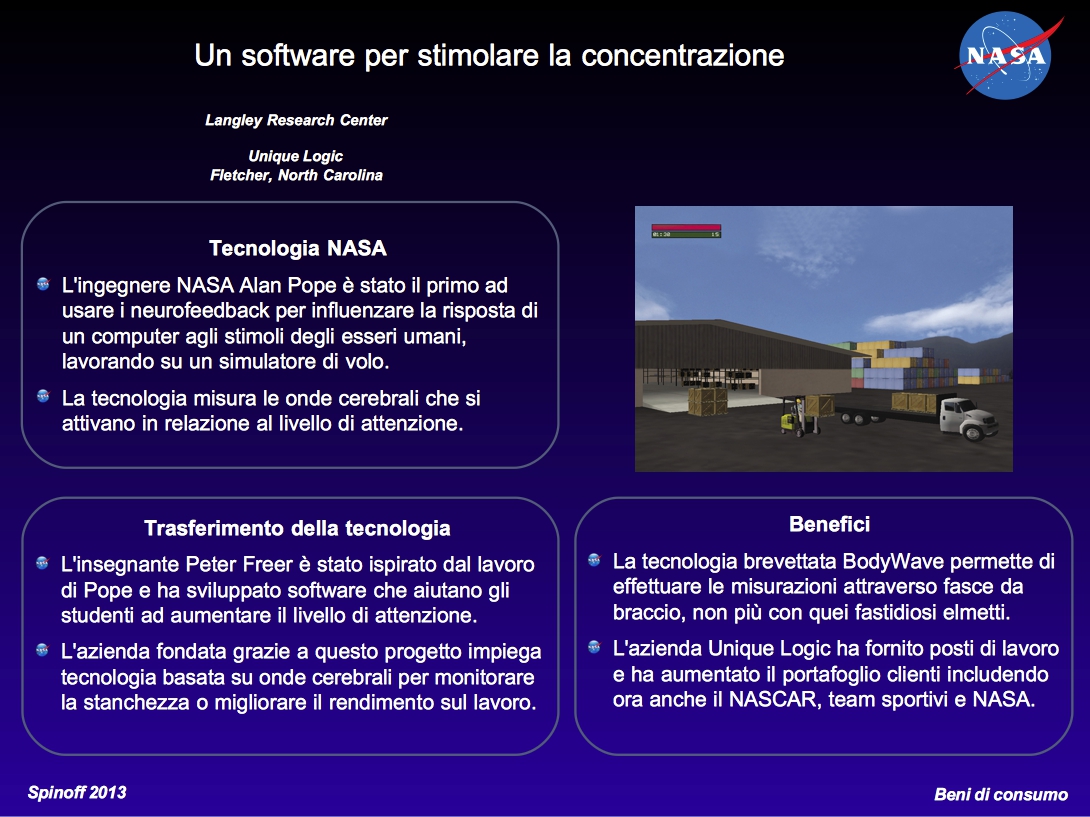 Un software per stimolare la concentrazione

NASA

Langley Research Center

Unique Logic
Fletcher, North Carolina

Tecnologia NASA

L'ingegnere NASA Alan Pope è stato il primo ad usare i neurofeedback per influenzare la risposta di un computer agli stimoli degli esseri umani, lavorando su un simulatore di volo.

La tecnologia misura le onde cerebrali che si attivano in relazione al livello di attenzione.

01:30 15

Trasferimento della tecnologia

L'insegnante Peter Freer è stato ispirato dal lavoro di Pope e ha sviluppato software che aiutano gli studenti ad aumentare il livello di attenzione.

L'azienda fondata grazie a questo progetto impiega tecnologia basata su onde cerebrali per monitorare la stanchezza o migliorare il rendimento sul lavoro.

Benefici

La tecnologia brevettata BodyWave permette di effettuare le misurazioni attraverso fasce da braccio, non più con quei fastidiosi elmetti.

L'azienda Unique Logic ha fornito posti di lavoro e ha aumentato il portafoglio clienti includendo ora anche il NASCAR, team sportivi e NASA.

Spinoff 2013

Beni di consumo